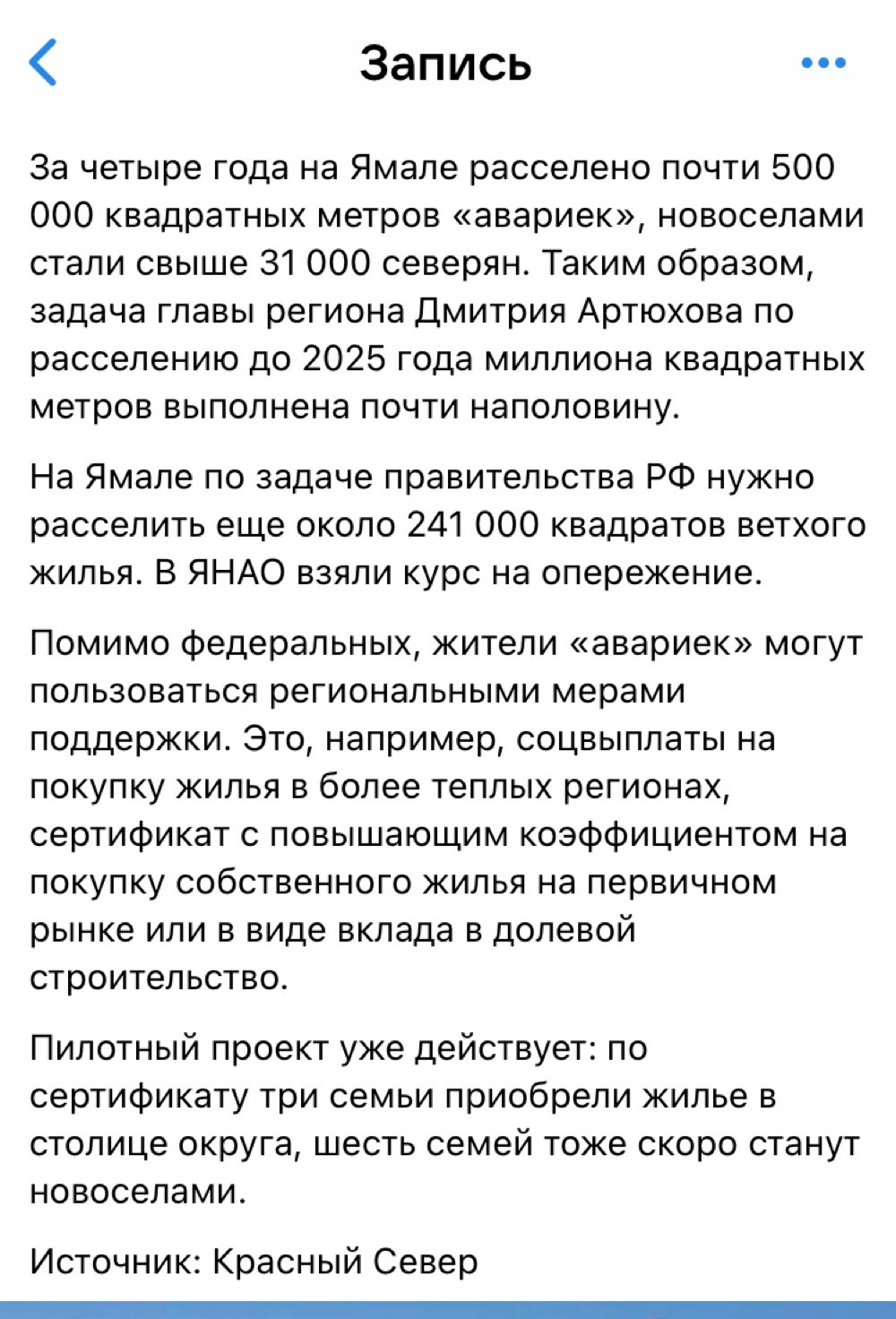 Запись

За четыре года на Ямале расселено почти 500 000 квадратных метров «авариек», новоселами стали свыше 31 000 северян. Таким образом, задача главы региона Дмитрия Артюхова по расселению до 2025 года миллиона квадратных метров выполнена почти наполовину.

На Ямале по задаче правительства РФ нужно расселить еще около 241 000 квадратов ветхого жилья. В ЯНАО взяли курс на опережение.

Помимо федеральных, жители «авариек» могут пользоваться региональными мерами поддержки. Это, например, соцвыплаты на покупку жилья в более теплых регионах, сертификат с повышающим коэффициентом на покупку собственного жилья на первичном рынке или в виде вклада в долевой строительство.

Пилотный проект уже действует: по сертификату три семьи приобрели жилье в столице округа, шесть семей тоже скоро станут новоселами.

Источник: Красный Север